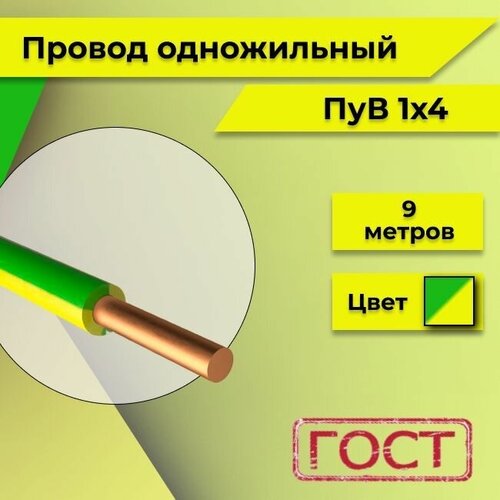 Провод одножильный

ПуВ 1х4

9
метров

Цвет

ГОСТ